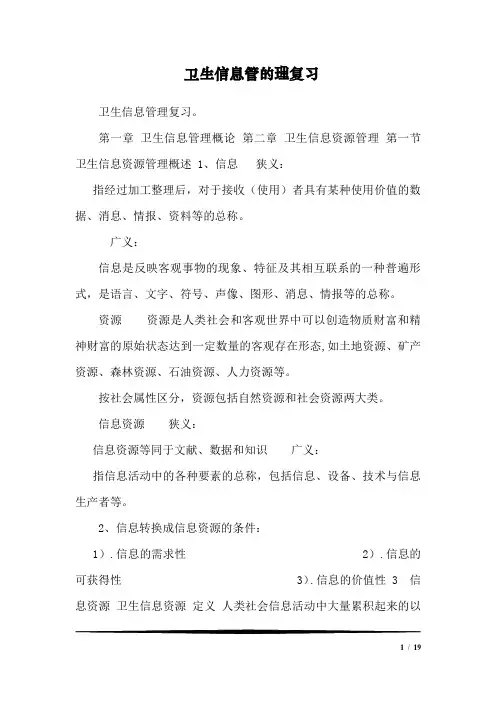 卫生信息管的理复习

卫生信息管理复习。

第一章 卫生信息管理概论 第二章 卫生信息资源管理 第一节 卫生信息资源管理概述 1、信息 狭义：

指经过加工整理后，对于接收（使用）者具有某种使用价值的数据、消息、情报、资料等的总称。

广义：

信息是反映客观事物的现象、特征及其相互联系的一种普遍形式，是语言、文字、符号、声像、图形、消息、情报等的总称。

资源 资源是人类社会和客观世界中可以创造物质财富和精神财富的原始状态达到一定数量的客观存在形态,如土地资源、矿产资源、森林资源、石油资源、人力资源等。

按社会属性区分，资源包括自然资源和社会资源两大类。

信息资源 狭义：

信息资源等同于文献、数据和知识 广义：

指信息活动中的各种要素的总称，包括信息、设备、技术与信息生产者等。

2、信息转换成信息资源的条件：

1）.信息的需求性 2）.信息的可获得性 3）.信息的价值性 3 信息资源 卫生信息资源 定义 人类社会信息活动中大量累积起来的以

1 / 19